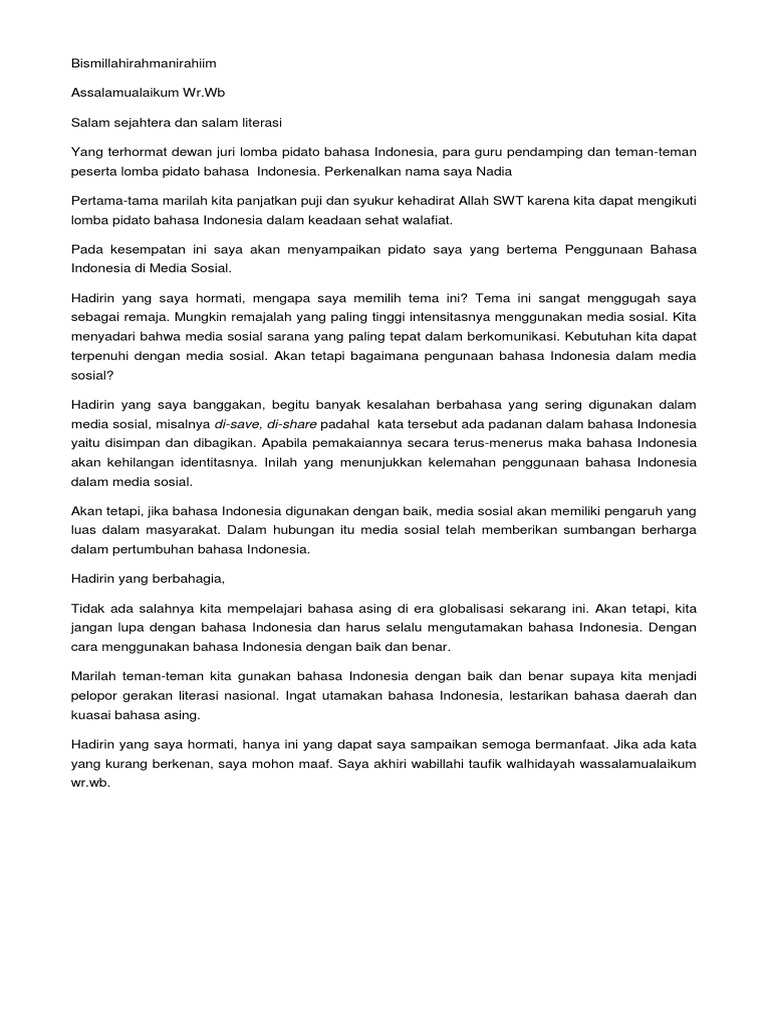 Bismillahirahmanirahiim

Assalamualaikum Wr.Wb

Salam sejahtera dan salam literasi

Yang terhormat dewan juri lomba pidato bahasa Indonesia, para guru pendamping dan teman-teman peserta lomba pidato bahasa Indonesia. Perkenalkan nama saya Nadia

Pertama-tama marilah kita panjatkan puji dan syukur kehadirat Allah SWT karena kita dapat mengikuti lomba pidato bahasa Indonesia dalam keadaan sehat walafiat.

Pada kesempatan ini saya akan menyampaikan pidato saya yang bertema Penggunaan Bahasa Indonesia di Media Sosial.

Hadirin yang saya hormati, mengapa saya memilih tema ini? Tema ini sangat menggugah saya sebagai remaja. Mungkin remajalah yang paling tinggi intensitasnya menggunakan media sosial. Kita menyadari bahwa media sosial sarana yang paling tepat dalam berkomunikasi. Kebutuhan kita dapat terpenuhi dengan media sosial. Akan tetapi bagaimana pengunaan bahasa Indonesia dalam media sosial?

Hadirin yang saya banggakan, begitu banyak kesalahan berbahasa yang sering digunakan dalam media sosial, misalnya di-save, di-share padahal kata tersebut ada padanan dalam bahasa Indonesia yaitu disimpan dan dibagikan. Apabila pemakaiannya secara terus-menerus maka bahasa Indonesia akan kehilangan identitasnya. Inilah yang menunjukkan kelemahan penggunaan bahasa Indonesia dalam media sosial.

Akan tetapi, jika bahasa Indonesia digunakan dengan baik, media sosial akan memiliki pengaruh yang luas dalam masyarakat. Dalam hubungan itu media sosial telah memberikan sumbangan berharga dalam pertumbuhan bahasa Indonesia.

Hadirin yang berbahagia,

Tidak ada salahnya kita mempelajari bahasa asing di era globalisasi sekarang ini. Akan tetapi, kita jangan lupa dengan bahasa Indonesia dan harus selalu mengutamakan bahasa Indonesia. Dengan cara menggunakan bahasa Indonesia dengan baik dan benar.

Marilah teman-teman kita gunakan bahasa Indonesia dengan baik dan benar supaya kita menjadi pelopor gerakan literasi nasional. Ingat utamakan bahasa Indonesia, lestarikan bahasa daerah dan kuasai bahasa asing.

Hadirin yang saya hormati, hanya ini yang dapat saya sampaikan semoga bermanfaat. Jika ada kata yang kurang berkenan, saya mohon maaf. Saya akhiri wabillahi taufik walhidayah wassalamualaikum wr.wb.